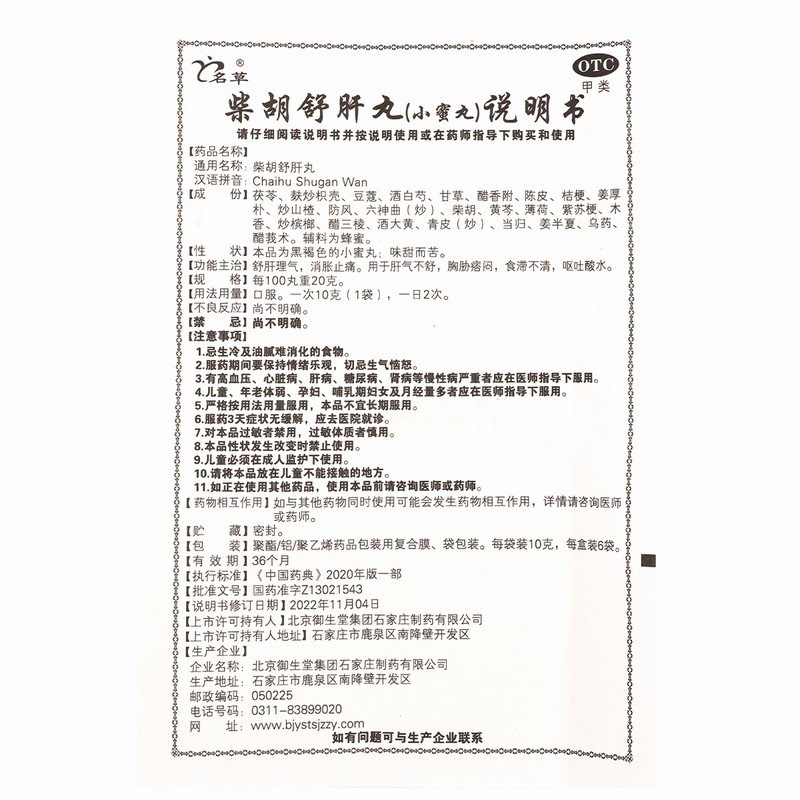 名苹®

OTC
甲类

柴胡舒肝丸(小蜜丸)说明书

请仔细阅读说明书并按说明使用或在药师指导下购买和使用

【药品名称】
通用名称：柴胡舒肝丸
汉语拼音：Chaihu Shugan Wan
【成　　份】茯苓、麸炒枳壳、豆蔻、酒白芍、甘草、醋香附、陈皮、桔梗、姜厚朴、炒山楂、防风、六神曲（炒）、柴胡、黄芩、薄荷、紫苏梗、木香、炒槟榔、醋三棱、酒大黄、青皮（炒）、当归、姜半夏、乌药、醋莪术。辅料为蜂蜜。
【性　　状】本品为黑褐色的小蜜丸；味甜而苦。
【功能主治】舒肝理气，消胀止痛。用于肝气不舒，胸胁痞闷，食滞不清，呕吐酸水。
【规　　格】每100丸重20克。
【用法用量】口服。一次10克（1袋），一日2次。
【不良反应】尚不明确。
【禁　　忌】尚不明确。
【注意事项】
1.忌生冷及油腻难消化的食物。
2.服药期间要保持情绪乐观，切忌生气恼怒。
3.有高血压、心脏病、肝病、糖尿病、肾病等慢性病严重者应在医师指导下服用。
4.儿童、年老体弱、孕妇、哺乳期妇女及月经量多者应在医师指导下服用。
5.严格按用法用量服用，本品不宜长期服用。
6.服药3天症状无缓解，应去医院就诊。
7.对本品过敏者禁用，过敏体质者慎用。
8.本品性状发生改变时禁止使用。
9.儿童必须在成人监护下使用。
10.请将本品放在儿童不能接触的地方。
11.如正在使用其他药品，使用本品前请咨询医师或药师。
【药物相互作用】如与其他药物同时使用可能会发生药物相互作用，详情请咨询医师或药师。
【贮　　藏】密封。
【包　　装】聚酯/铝/聚乙烯药品包装用复合膜、袋包装。每袋装10克，每盒装6袋。
【有 效 期】36个月
【执行标准】《中国药典》2020年版一部
【批准文号】国药准字Z13021543
【说明书修订日期】2022年11月04日
【上市许可持有人】北京御生堂集团石家庄制药有限公司
【上市许可持有人地址】石家庄市鹿泉区南降壁开发区
【生产企业】
企业名称：北京御生堂集团石家庄制药有限公司
生产地址：石家庄市鹿泉区南降壁开发区
邮政编码：050225
电话号码：0311-83899020
网　　址：www.bjystsjzzy.com
如有问题可与生产企业联系